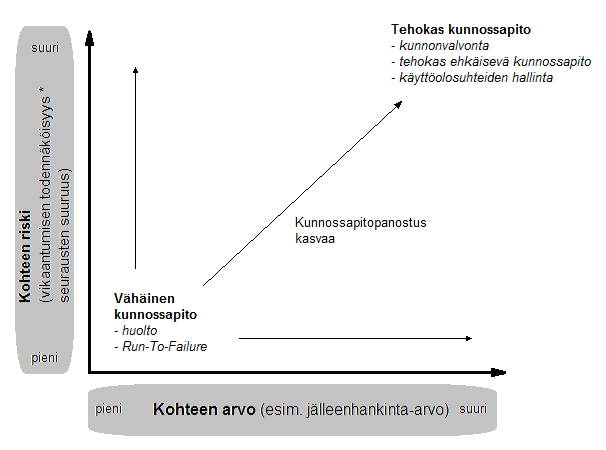 suuri

Kohteen riski (vikaantumisen todennäköisyys * seurausten suuruus)

pieni

Tehokas kunnossapito
- kunnonvalvonta
- tehokas ehkäisevä kunnossapito
- käyttöolosuhteiden hallinta

Kunnossapitopanostus kasvaa

Vähäinen kunnossapito
- huolto
- Run-To-Failure

pieni Kohteen arvo (esim. jälleenhankinta-arvo) suuri